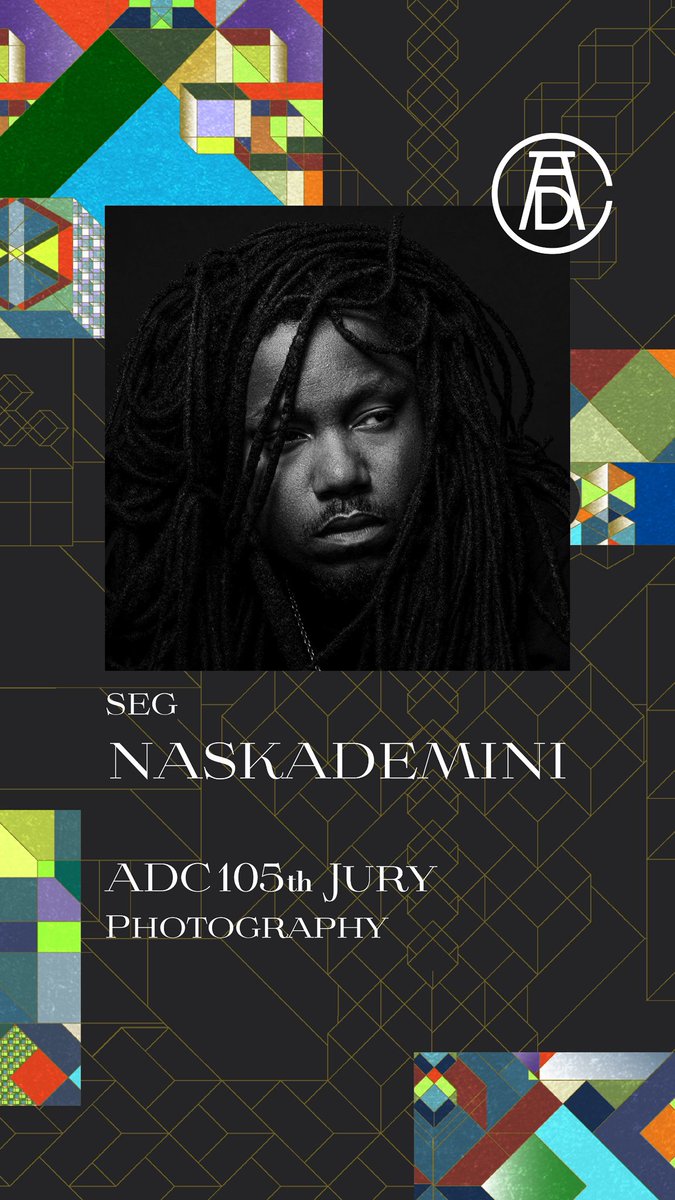 ADC

SEG
NASKADEMINI

ADC 105th JURY
PHOTOGRAPHY